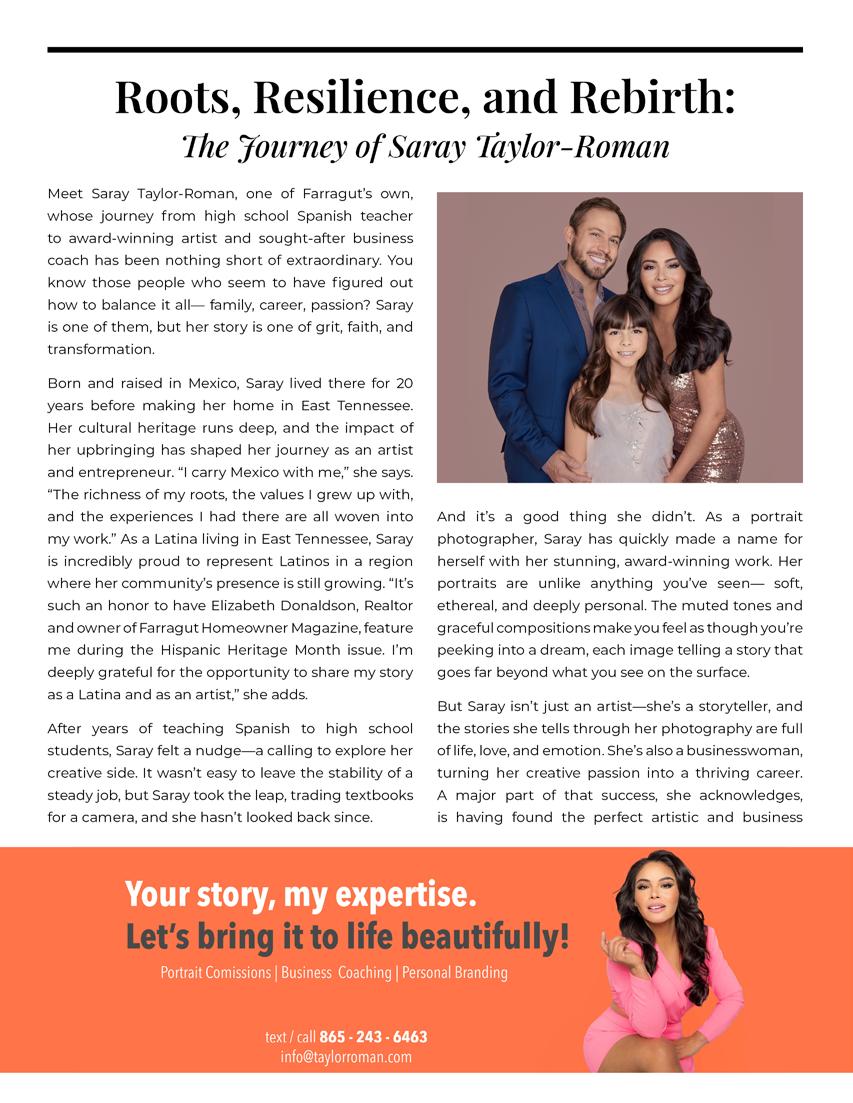 Roots, Resilience, and Rebirth:
The Journey of Saray Taylor-Roman

Meet Saray Taylor-Roman, one of Farragut's own, whose journey from high school Spanish teacher to award-winning artist and sought-after business coach has been nothing short of extraordinary. You know those people who seem to have figured out how to balance it all— family, career, passion? Saray is one of them, but her story is one of grit, faith, and transformation.

Born and raised in Mexico, Saray lived there for 20 years before making her home in East Tennessee. Her cultural heritage runs deep, and the impact of her upbringing has shaped her journey as an artist and entrepreneur. "I carry Mexico with me," she says. "The richness of my roots, the values I grew up with, and the experiences I had there are all woven into my work." As a Latina living in East Tennessee, Saray is incredibly proud to represent Latinos in a region where her community's presence is still growing. "It's such an honor to have Elizabeth Donaldson, Realtor and owner of Farragut Homeowner Magazine, feature me during the Hispanic Heritage Month issue. I'm deeply grateful for the opportunity to share my story as a Latina and as an artist," she adds.

After years of teaching Spanish to high school students, Saray felt a nudge—a calling to explore her creative side. It wasn't easy to leave the stability of a steady job, but Saray took the leap, trading textbooks for a camera, and she hasn't looked back since.

And it's a good thing she didn't. As a portrait photographer, Saray has quickly made a name for herself with her stunning, award-winning work. Her portraits are unlike anything you've seen— soft, ethereal, and deeply personal. The muted tones and graceful compositions make you feel as though you're peeking into a dream, each image telling a story that goes far beyond what you see on the surface.

But Saray isn't just an artist—she's a storyteller, and the stories she tells through her photography are full of life, love, and emotion. She's also a businesswoman, turning her creative passion into a thriving career. A major part of that success, she acknowledges, is having found the perfect artistic and business

Your story, my expertise.
Let's bring it to life beautifully!
Portrait Comissions | Business Coaching | Personal Branding

text / call 865 - 243 - 6463
info@taylorroman.com